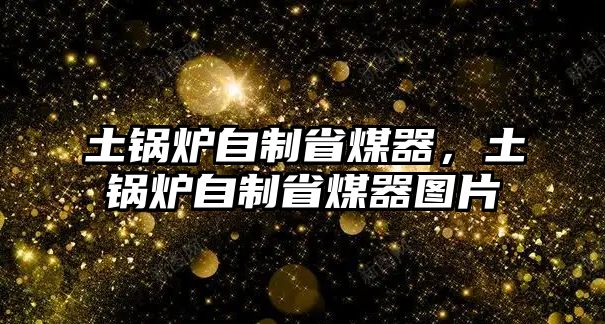 土锅炉自制省煤器，土锅炉自制省煤器图片